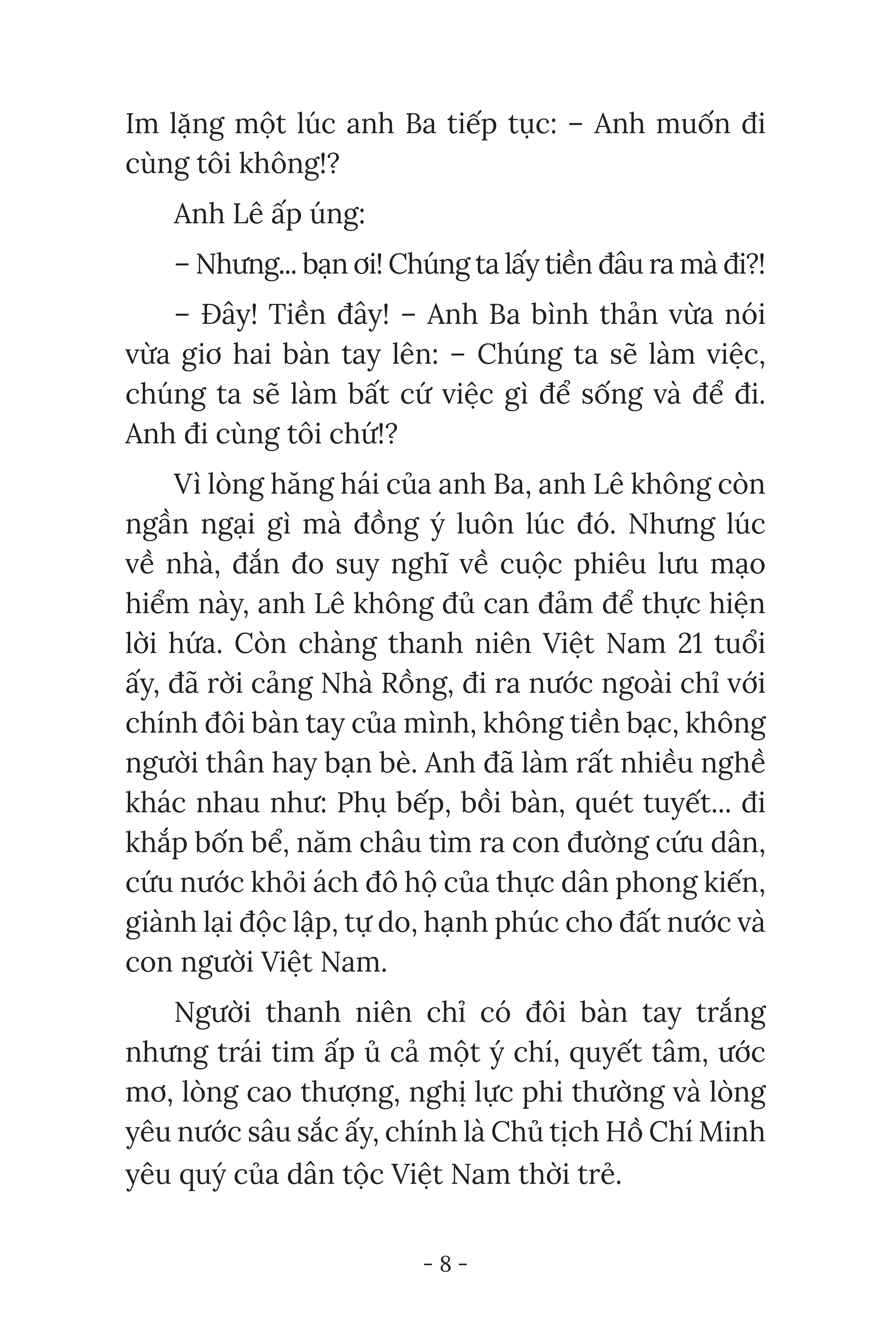 Im lặng một lúc anh Ba tiếp tục: – Anh muốn đi cùng tôi không!?

Anh Lê ấp úng:

– Nhưng... bạn ơi! Chúng ta lấy tiền đâu ra mà đi?!

– Đây! Tiền đây! – Anh Ba bình thản vừa nói vừa giơ hai bàn tay lên: – Chúng ta sẽ làm việc, chúng ta sẽ làm bất cứ việc gì để sống và để đi. Anh đi cùng tôi chứ!?

Vì lòng hăng hái của anh Ba, anh Lê không còn ngần ngại gì mà đồng ý luôn lúc đó. Nhưng lúc về nhà, đắn đo suy nghĩ về cuộc phiêu lưu mạo hiểm này, anh Lê không đủ can đảm để thực hiện lời hứa. Còn chàng thanh niên Việt Nam 21 tuổi ấy, đã rời cảng Nhà Rồng, đi ra nước ngoài chỉ với chính đôi bàn tay của mình, không tiền bạc, không người thân hay bạn bè. Anh đã làm rất nhiều nghề khác nhau như: Phụ bếp, bồi bàn, quét tuyết... đi khắp bốn bể, năm châu tìm ra con đường cứu dân, cứu nước khỏi ách đô hộ của thực dân phong kiến, giành lại độc lập, tự do, hạnh phúc cho đất nước và con người Việt Nam.

Người thanh niên chỉ có đôi bàn tay trắng nhưng trái tim ấp ủ cả một ý chí, quyết tâm, ước mơ, lòng cao thượng, nghị lực phi thường và lòng yêu nước sâu sắc ấy, chính là Chủ tịch Hồ Chí Minh yêu quý của dân tộc Việt Nam thời trẻ.

- 8 -